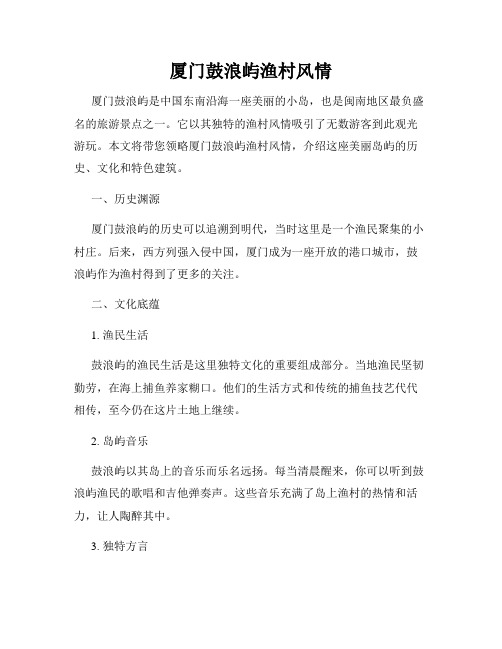 厦门鼓浪屿渔村风情

厦门鼓浪屿是中国东南沿海一座美丽的小岛，也是闽南地区最负盛名的旅游景点之一。它以其独特的渔村风情吸引了无数游客到此观光游玩。本文将带您领略厦门鼓浪屿渔村风情，介绍这座美丽岛屿的历史、文化和特色建筑。

一、历史渊源

厦门鼓浪屿的历史可以追溯到明代，当时这里是一个渔民聚集的小村庄。后来，西方列强入侵中国，厦门成为一座开放的港口城市，鼓浪屿作为渔村得到了更多的关注。

二、文化底蕴

1. 渔民生活

鼓浪屿的渔民生活是这里独特文化的重要组成部分。当地渔民坚韧勤劳，在海上捕鱼养家糊口。他们的生活方式和传统的捕鱼技艺代代相传，至今仍在这片土地上继续。

2. 岛屿音乐

鼓浪屿以其岛上的音乐而乐名远扬。每当清晨醒来，你可以听到鼓浪屿渔民的歌唱和吉他弹奏声。这些音乐充满了岛上渔村的热情和活力，让人陶醉其中。

3. 独特方言